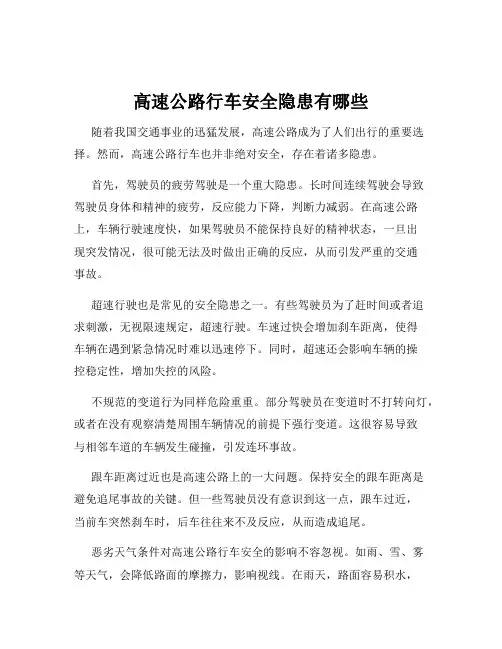 高速公路行车安全隐患有哪些

随着我国交通事业的迅猛发展，高速公路成为了人们出行的重要选择。然而，高速公路行车也并非绝对安全，存在着诸多隐患。

首先，驾驶员的疲劳驾驶是一个重大隐患。长时间连续驾驶会导致驾驶员身体和精神的疲劳，反应能力下降，判断力减弱。在高速公路上，车辆行驶速度快，如果驾驶员不能保持良好的精神状态，一旦出现突发情况，很可能无法及时做出正确的反应，从而引发严重的交通事故。

超速行驶也是常见的安全隐患之一。有些驾驶员为了赶时间或者追求刺激，无视限速规定，超速行驶。车速过快会增加刹车距离，使得车辆在遇到紧急情况时难以迅速停下。同时，超速还会影响车辆的操控稳定性，增加失控的风险。

不规范的变道行为同样危险重重。部分驾驶员在变道时不打转向灯，或者在没有观察清楚周围车辆情况的前提下强行变道。这很容易导致与相邻车道的车辆发生碰撞，引发连环事故。

跟车距离过近也是高速公路上的一大问题。保持安全的跟车距离是避免追尾事故的关键。但一些驾驶员没有意识到这一点，跟车过近，当前车突然刹车时，后车往往来不及反应，从而造成追尾。

恶劣天气条件对高速公路行车安全的影响不容忽视。如雨、雪、雾等天气，会降低路面的摩擦力，影响视线。在雨天，路面容易积水，